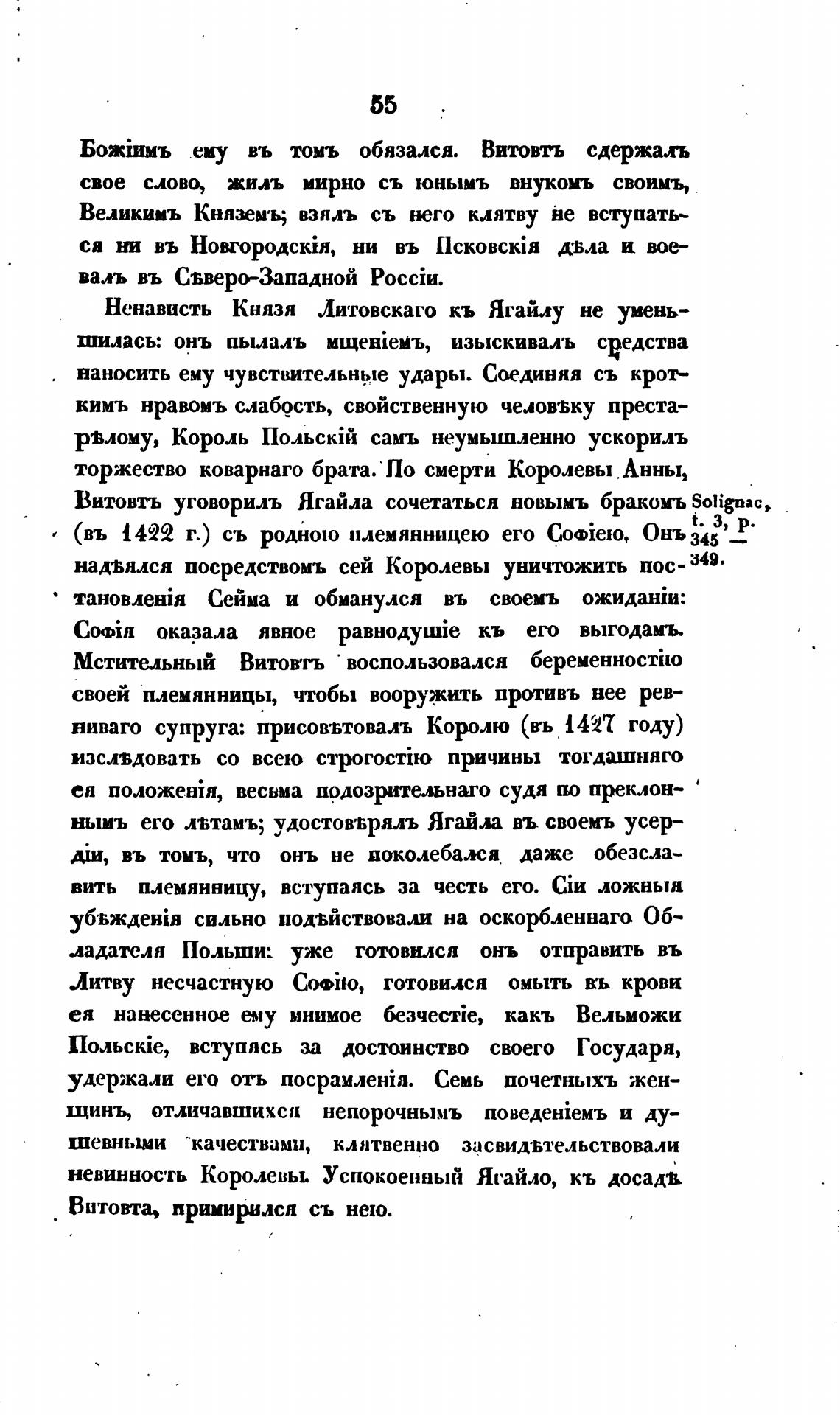 55

Божіимъ ему въ томъ обязался. Витовтъ сдержалъ свое слово, жилъ мирно съ юнымъ внукомъ своимъ, Великимъ Княземъ; взялъ съ него клятву не вступаться ни въ Новгородскія, ни въ Псковскія дѣла и воевалъ въ Сѣверо-Западной Россіи.

Ненависть Князя Литовскаго къ Ягайлу не уменьшилась: онъ пылалъ мщеніемъ, изыскивалъ средства наносить ему чувствительные удары. Соединяя съ кроткимъ нравомъ слабость, свойственную человѣку престарѣлому, Король Польскій самъ неумышленно ускорилъ торжество коварнаго брата. По смерти Королевы Анны, Витовтъ уговорилъ Ягайла сочетаться новымъ бракомъ (въ 1422 г.) съ родною племянницею его Софіею. Онъ надѣялся посредствомъ сей Королевы уничтожить постановленія Сейма и обманулся въ своемъ ожиданіи: Софія оказала явное равнодушіе къ его выгодамъ. Мстительный Витовтъ воспользовался беременностію своей племянницы, чтобы вооружить противъ нее ревниваго супруга: присовѣтовалъ Королю (въ 1427 году) изслѣдовать со всею строгостію причины тогдашняго ея положенія, весьма подозрительнаго судя по преклоннымъ его лѣтамъ; удостовѣрялъ Ягайла въ своемъ усердіи, въ томъ, что онъ не поколебался даже обезславить племянницу, вступаясь за честь его. Сіи ложныя убѣжденія сильно подѣйствовали на оскорбленнаго Обладателя Польши: уже готовился онъ отправить въ Литву несчастную Софію, готовился омыть въ крови ея нанесенное ему мнимое безчестіе, какъ Вельможи Польскіе, вступясь за достоинство своего Государя, удержали его отъ посрамленія. Семь почетныхъ женщинъ, отличавшихся непорочнымъ поведеніемъ и душевными качествами, клятвенно засвидѣтельствовали невинность Королевы. Успокоенный Ягайло, къ досадѣ Витовта, примирился съ нею.

Solignac, t. 3, p. 345 — 349.